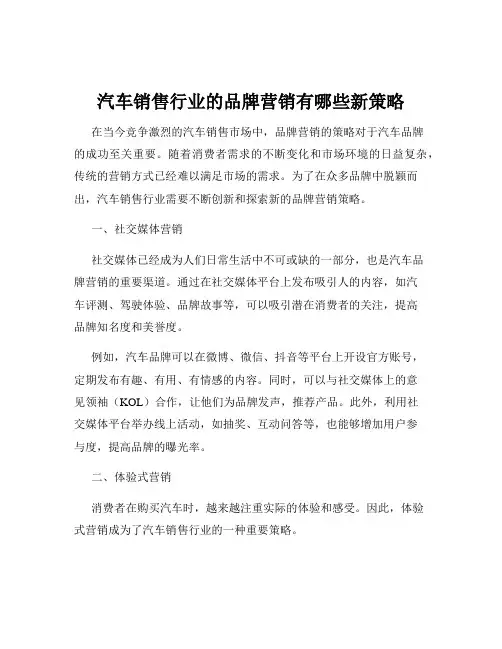 汽车销售行业的品牌营销有哪些新策略

在当今竞争激烈的汽车销售市场中，品牌营销的策略对于汽车品牌的成功至关重要。随着消费者需求的不断变化和市场环境的日益复杂，传统的营销方式已经难以满足市场的需求。为了在众多品牌中脱颖而出，汽车销售行业需要不断创新和探索新的品牌营销策略。

一、社交媒体营销

社交媒体已经成为人们日常生活中不可或缺的一部分，也是汽车品牌营销的重要渠道。通过在社交媒体平台上发布吸引人的内容，如汽车评测、驾驶体验、品牌故事等，可以吸引潜在消费者的关注，提高品牌知名度和美誉度。

例如，汽车品牌可以在微博、微信、抖音等平台上开设官方账号，定期发布有趣、有用、有情感的内容。同时，可以与社交媒体上的意见领袖（KOL）合作，让他们为品牌发声，推荐产品。此外，利用社交媒体平台举办线上活动，如抽奖、互动问答等，也能够增加用户参与度，提高品牌的曝光率。

二、体验式营销

消费者在购买汽车时，越来越注重实际的体验和感受。因此，体验式营销成为了汽车销售行业的一种重要策略。